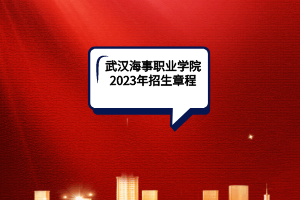 武汉海事职业学院
2023年招生章程